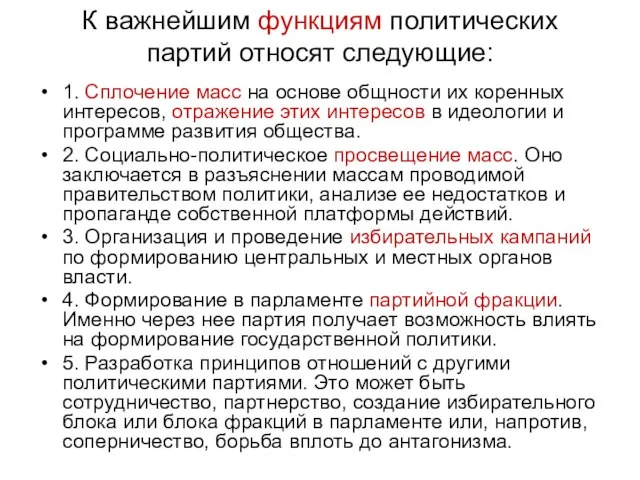 К важнейшим функциям политических партий относят следующие:

• 1. Сплочение масс на основе общности их коренных интересов, отражение этих интересов в идеологии и программе развития общества.
• 2. Социально-политическое просвещение масс. Оно заключается в разъяснении массам проводимой правительством политики, анализе ее недостатков и пропаганде собственной платформы действий.
• 3. Организация и проведение избирательных кампаний по формированию центральных и местных органов власти.
• 4. Формирование в парламенте партийной фракции. Именно через нее партия получает возможность влиять на формирование государственной политики.
• 5. Разработка принципов отношений с другими политическими партиями. Это может быть сотрудничество, партнерство, создание избирательного блока или блока фракций в парламенте или, напротив, соперничество, борьба вплоть до антагонизма.